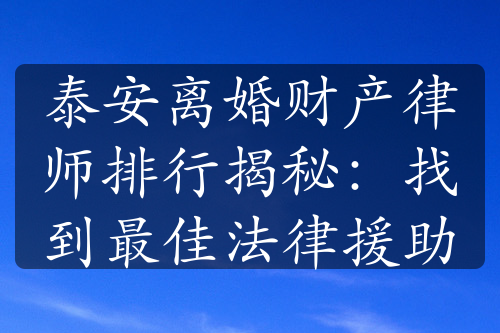 泰安离婚财产律师排行揭秘：找到最佳法律援助